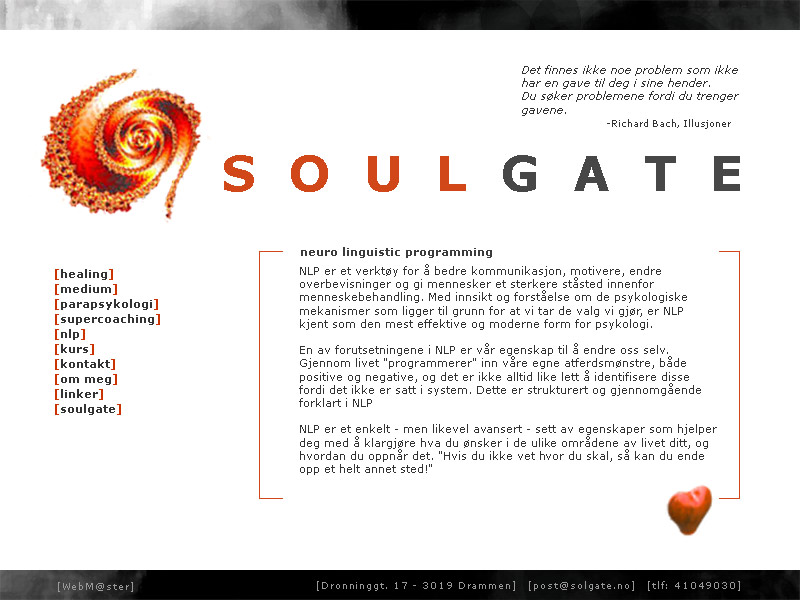 Det finnes ikke noe problem som ikke har en gave til deg i sine hender.
Du søker problemene fordi du trenger gavene.
-Richard Bach, Illusjoner

SOULGATE

[healing]
[medium]
[parapsykologi]
[supercoaching]
[nlp]
[kurs]
[kontakt]
[om meg]
[linker]
[soulgate]

neuro linguistic programming

NLP er et verktøy for å bedre kommunikasjon, motivere, endre overbevisninger og gi mennesker et sterkere ståsted innenfor menneskebehandling. Med innsikt og forståelse om de psykologiske mekanismer som ligger til grunn for at vi tar de valg vi gjør, er NLP kjent som den mest effektive og moderne form for psykologi.

En av forutsetningene i NLP er vår egenskap til å endre oss selv. Gjennom livet "programmerer" inn våre egne atferdsmønstre, både positive og negative, og det er ikke alltid like lett å identifisere disse fordi det ikke er satt i system. Dette er strukturert og gjennomgående forklart i NLP

NLP er et enkelt - men likevel avansert - sett av egenskaper som hjelper deg med å klargjøre hva du ønsker i de ulike områdene av livet ditt, og hvordan du oppnår det. "Hvis du ikke vet hvor du skal, så kan du ende opp et helt annet sted!"

[WebM@ster]

[Dronninggt. 17 - 3019 Drammen] [post@solgate.no] [tlf: 41049030]